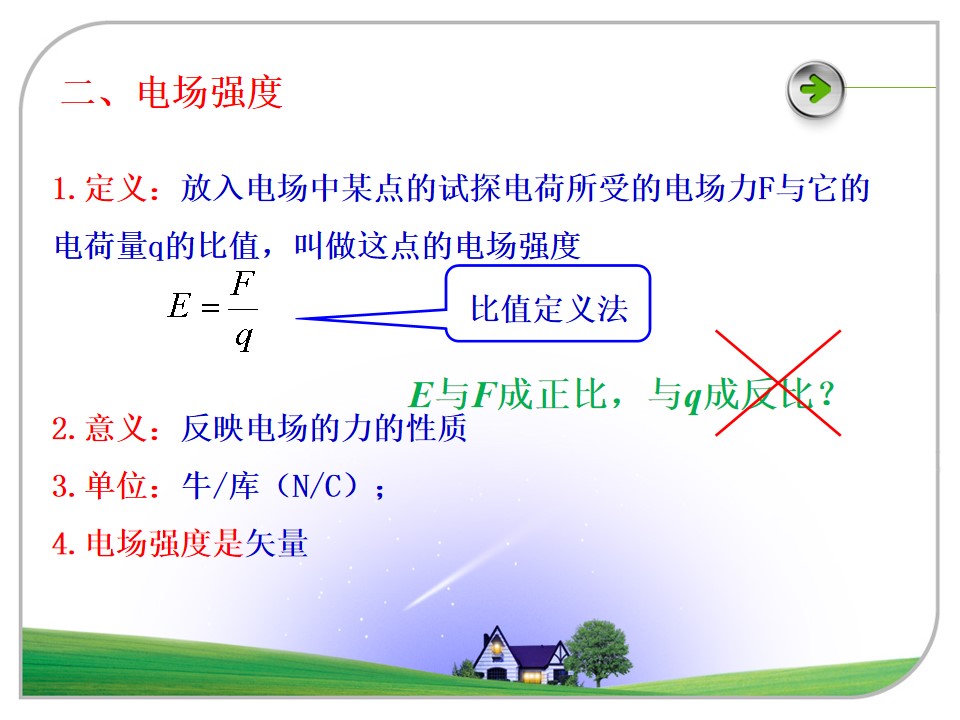 二、电场强度

1.定义：放入电场中某点的试探电荷所受的电场力F与它的电荷量q的比值，叫做这点的电场强度

$E=\frac{F}{q}$

比值定义法

E与F成正比，与q成反比？

2.意义：反映电场的力的性质

3.单位：牛/库（N/C）；

4.电场强度是矢量